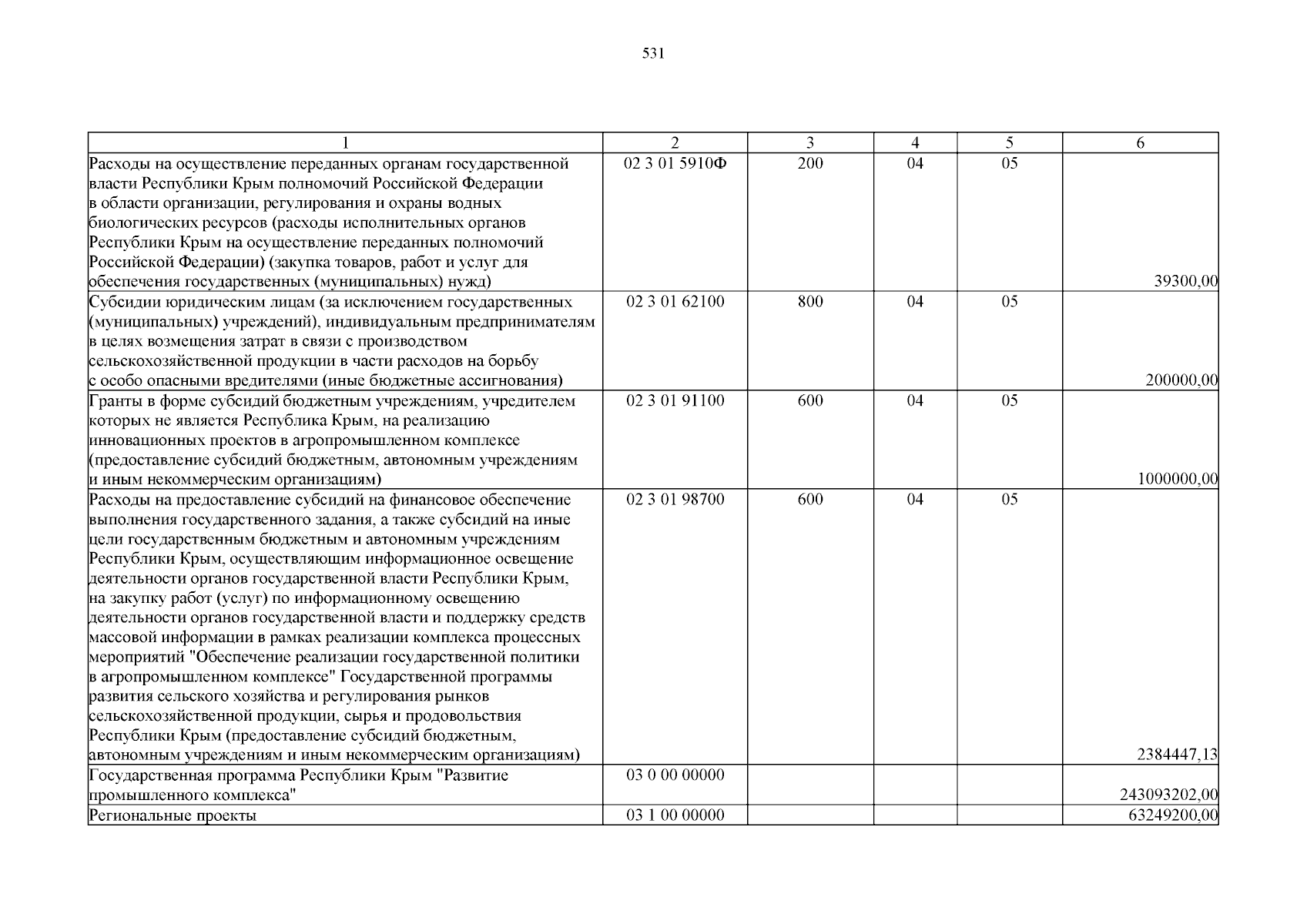 531

| 1 | 2 | 3 | 4 | 5 | 6 |
|---|---|---|---|---|---|
| Расходы на осуществление переданных органам государственной власти Республики Крым полномочий Российской Федерации в области организации, регулирования и охраны водных биологических ресурсов (расходы исполнительных органов Республики Крым на осуществление переданных полномочий Российской Федерации) (закупка товаров, работ и услуг для обеспечения государственных (муниципальных) нужд) | 02 3 01 5910Ф | 200 | 04 | 05 | 39300,00 |
| Субсидии юридическим лицам (за исключением государственных (муниципальных) учреждений), индивидуальным предпринимателям в целях возмещения затрат в связи с производством сельскохозяйственной продукции в части расходов на борьбу с особо опасными вредителями (иные бюджетные ассигнования) | 02 3 01 62100 | 800 | 04 | 05 | 200000,00 |
| Гранты в форме субсидий бюджетным учреждениям, учредителем которых не является Республика Крым, на реализацию инновационных проектов в агропромышленном комплексе (предоставление субсидий бюджетным, автономным учреждениям и иным некоммерческим организациям) | 02 3 01 91100 | 600 | 04 | 05 | 1000000,00 |
| Расходы на предоставление субсидий на финансовое обеспечение выполнения государственного задания, а также субсидий на иные цели государственным бюджетным и автономным учреждениям Республики Крым, осуществляющим информационное освещение деятельности органов государственной власти Республики Крым, на закупку работ (услуг) по информационному освещению деятельности органов государственной власти и поддержку средств массовой информации в рамках реализации комплекса процессных мероприятий "Обеспечение реализации государственной политики в агропромышленном комплексе" Государственной программы развития сельского хозяйства и регулирования рынков сельскохозяйственной продукции, сырья и продовольствия Республики Крым (предоставление субсидий бюджетным, автономным учреждениям и иным некоммерческим организациям) | 02 3 01 98700 | 600 | 04 | 05 | 2384447,13 |
| Государственная программа Республики Крым "Развитие промышленного комплекса" | 03 0 00 00000 | | | | 243093202,00 |
| Региональные проекты | 03 1 00 00000 | | | | 63249200,00 |